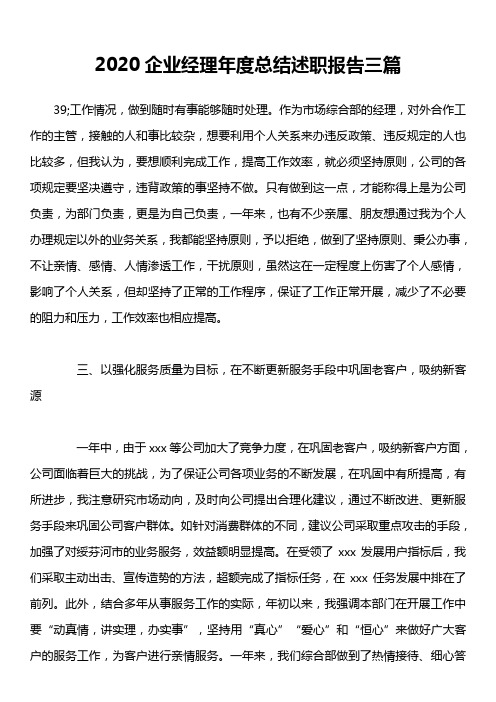 2020 企业经理年度总结述职报告三篇

39;工作情况，做到随时有事能够随时处理。作为市场综合部的经理，对外合作工作的主管，接触的人和事比较杂，想要利用个人关系来办违反政策、违反规定的人也比较多，但我认为，要想顺利完成工作，提高工作效率，就必须坚持原则，公司的各项规定要坚决遵守，违背政策的事坚持不做。只有做到这一点，才能称得上是为公司负责，为部门负责，更是为自己负责，一年来，也有不少亲属、朋友想通过我为个人办理规定以外的业务关系，我都能坚持原则，予以拒绝，做到了坚持原则、秉公办事，不让亲情、感情、人情渗透工作，干扰原则，虽然这在一定程度上伤害了个人感情，影响了个人关系，但却坚持了正常的工作程序，保证了工作正常开展，减少了不必要的阻力和压力，工作效率也相应提高。

三、以强化服务质量为目标，在不断更新服务手段中巩固老客户，吸纳新客源

一年中，由于 xxx 等公司加大了竞争力度，在巩固老客户，吸纳新客户方面，公司面临着巨大的挑战，为了保证公司各项业务的不断发展，在巩固中有所提高，有所进步，我注意研究市场动向，及时向公司提出合理化建议，通过不断改进、更新服务手段来巩固公司客户群体。如针对消费群体的不同，建议公司采取重点攻击的手段，加强了对绥芬河市的业务服务，效益额明显提高。在受领了 xxx 发展用户指标后，我们采取主动出击、宣传造势的方法，超额完成了指标任务，在 xxx 任务发展中排在了前列。此外，结合多年从事服务工作的实际，年初以来，我强调本部门在开展工作中要“动真情，讲实理，办实事”，坚持用“真心”“爱心”和“恒心”来做好广大客户的服务工作，为客户进行亲情服务。一年来，我们综合部做到了热情接待、细心答